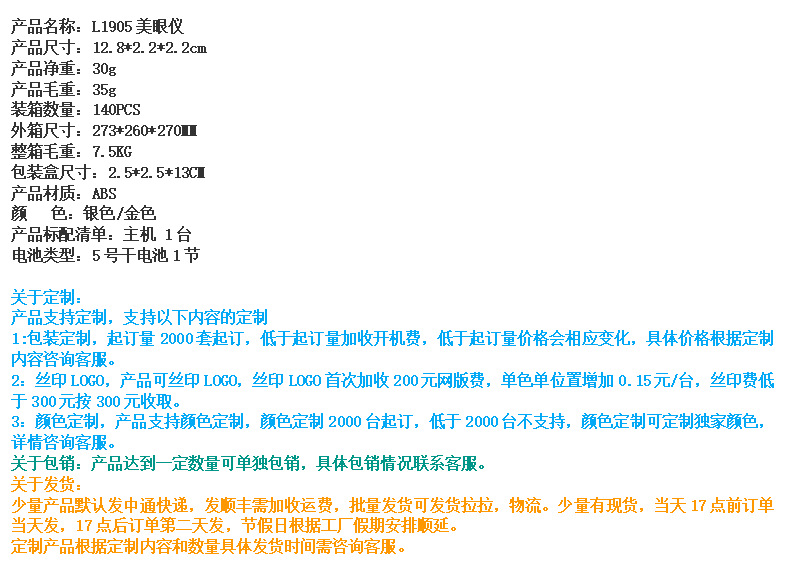 产品名称：L1905美眼仪
产品尺寸：12.8*2.2*2.2cm
产品净重：30g
产品毛重：35g
装箱数量：140PCS
外箱尺寸：273*260*270MM
整箱毛重：7.5KG
包装盒尺寸：2.5*2.5*13CM
产品材质：ABS
颜 色：银色/金色
产品标配清单：主机 1台
电池类型：5号干电池1节

关于定制：
产品支持定制，支持以下内容的定制
1:包装定制，起订量2000套起订，低于起订量加收开机费，低于起订量价格会相应变化，具体价格根据定制内容咨询客服。
2：丝印LOGO，产品可丝印LOGO，丝印LOGO首次加收200元网版费，单色单位置增加0.15元/台，丝印费低于300元按300元收取。
3：颜色定制，产品支持颜色定制，颜色定制2000台起订，低于2000台不支持，颜色定制可定制独家颜色，详情咨询客服。
关于包销：产品达到一定数量可单独包销，具体包销情况联系客服。
关于发货：
少量产品默认发中通快递，发顺丰需加收运费，批量发货可发货拉拉，物流。少量有现货，当天17点前订单当天发，17点后订单第二天发，节假日根据工厂假期安排顺延。
定制产品根据定制内容和数量具体发货时间需咨询客服。